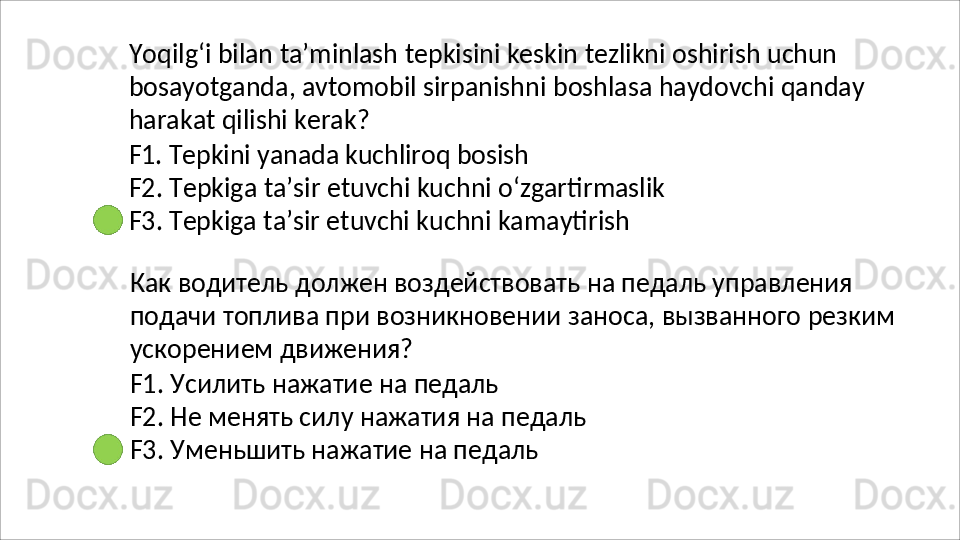 Yoqilg'i bilan ta'minlash tepkisini keskin tezlikni oshirish uchun bosayotganda, avtomobil sirpanishni boshlasa haydovchi qanday harakat qilishi kerak?

F1. Tepkini yanada kuchliroq bosish
F2. Tepkiga ta'sir etuvchi kuchni o'zgartirmaslik
F3. Tepkiga ta'sir etuvchi kuchni kamaytirish

Как водитель должен воздействовать на педаль управления подачи топлива при возникновении заноса, вызванного резким ускорением движения?

F1. Усилить нажатие на педаль
F2. Не менять силу нажатия на педаль
F3. Уменьшить нажатие на педаль

Docx.uz